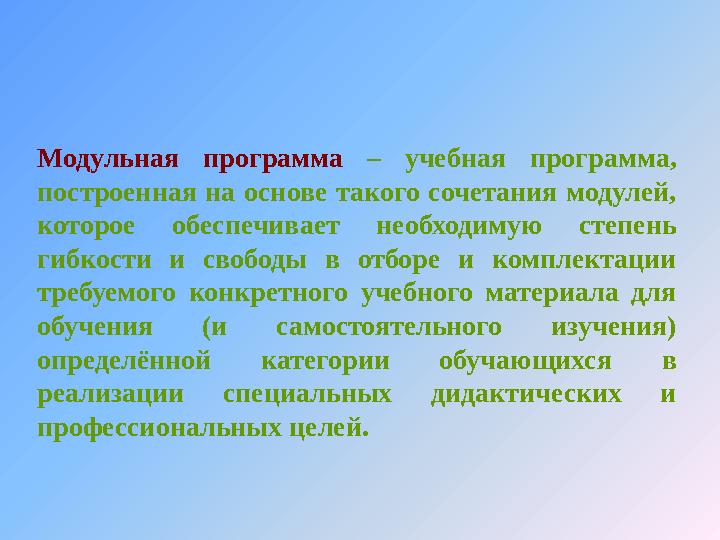 Модульная программа – учебная программа, построенная на основе такого сочетания модулей, которое обеспечивает необходимую степень гибкости и свободы в отборе и комплектации требуемого конкретного учебного материала для обучения (и самостоятельного изучения) определённой категории обучающихся в реализации специальных дидактических и профессиональных целей.